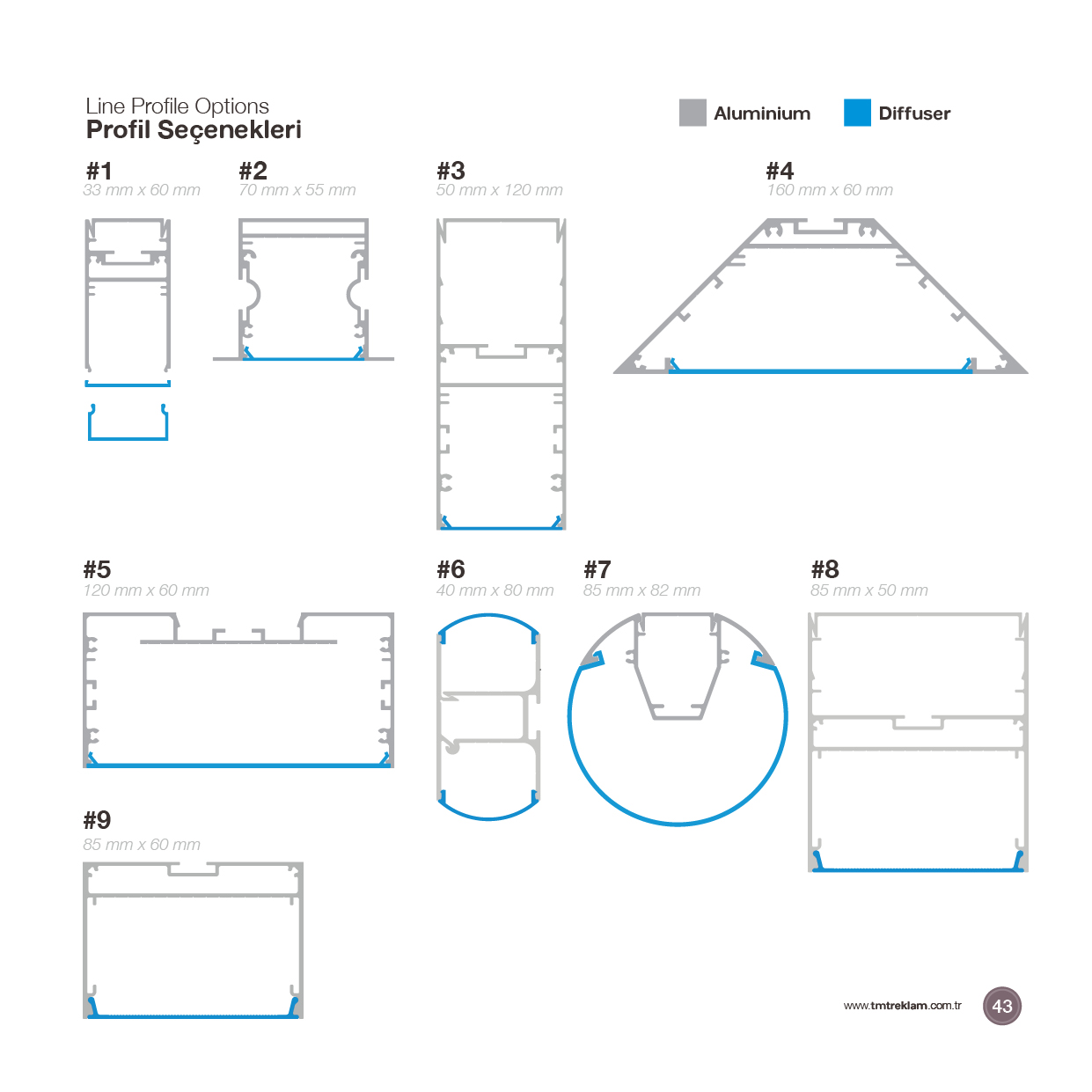 Line Profile Options
Profil Seçenekleri

Aluminium
Diffuser

#1
33 mm x 60 mm

#2
70 mm x 55 mm

#3
50 mm x 120 mm

#4
160 mm x 60 mm

#5
120 mm x 60 mm

#6
40 mm x 80 mm

#7
85 mm x 82 mm

#8
85 mm x 50 mm

#9
85 mm x 60 mm

www.tmtreklam.com.tr
43